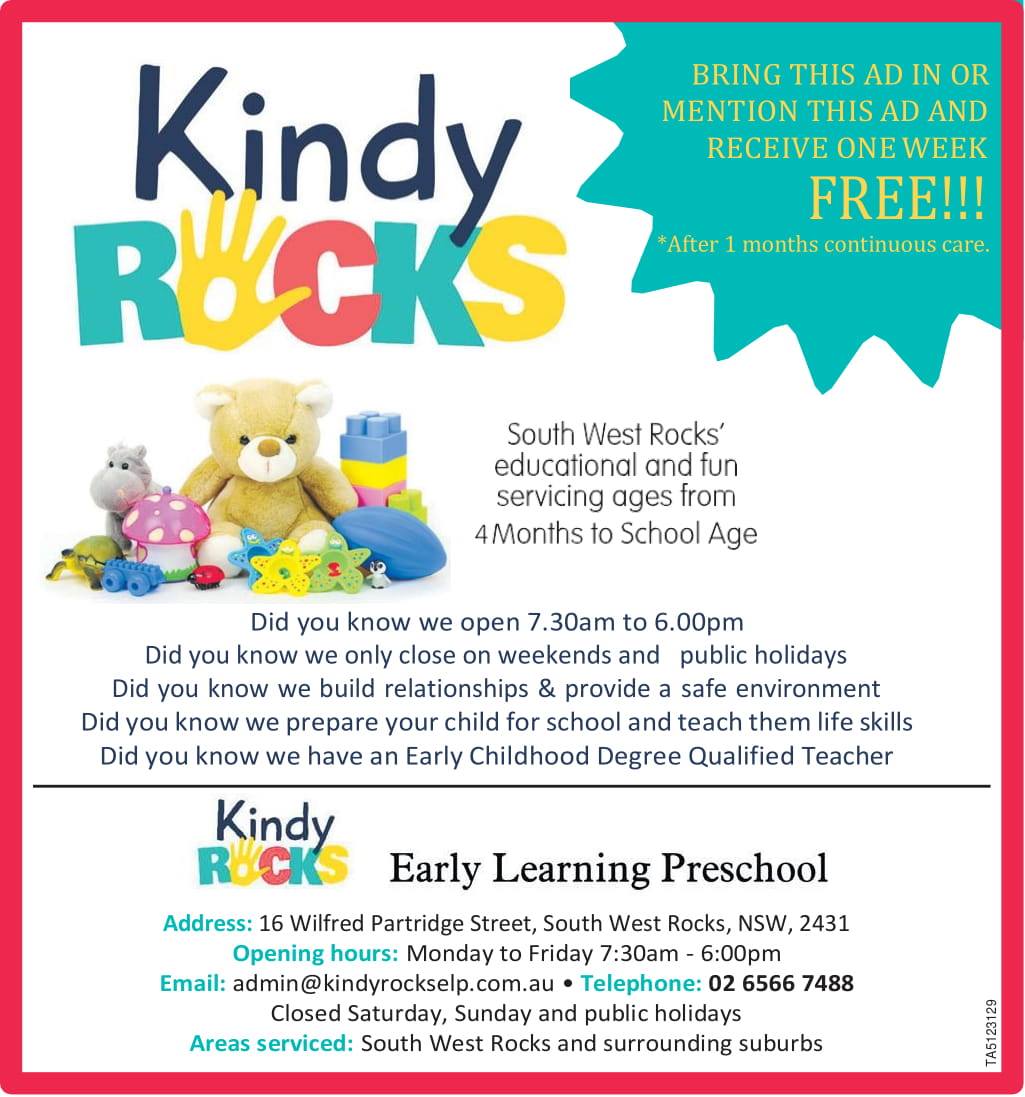 Kindy ROCKS

BRING THIS AD IN OR MENTION THIS AD AND RECEIVE ONE WEEK FREE!!!
*After 1 months continuous care.

South West Rocks' educational and fun servicing ages from 4 Months to School Age

Did you know we open 7.30am to 6.00pm
Did you know we only close on weekends and public holidays
Did you know we build relationships & provide a safe environment
Did you know we prepare your child for school and teach them life skills
Did you know we have an Early Childhood Degree Qualified Teacher

Kindy ROCKS Early Learning Preschool

Address: 16 Wilfred Partridge Street, South West Rocks, NSW, 2431
Opening hours: Monday to Friday 7:30am - 6:00pm
Email: admin@kindyrockselp.com.au • Telephone: 02 6566 7488
Closed Saturday, Sunday and public holidays
Areas serviced: South West Rocks and surrounding suburbs

TA5123129